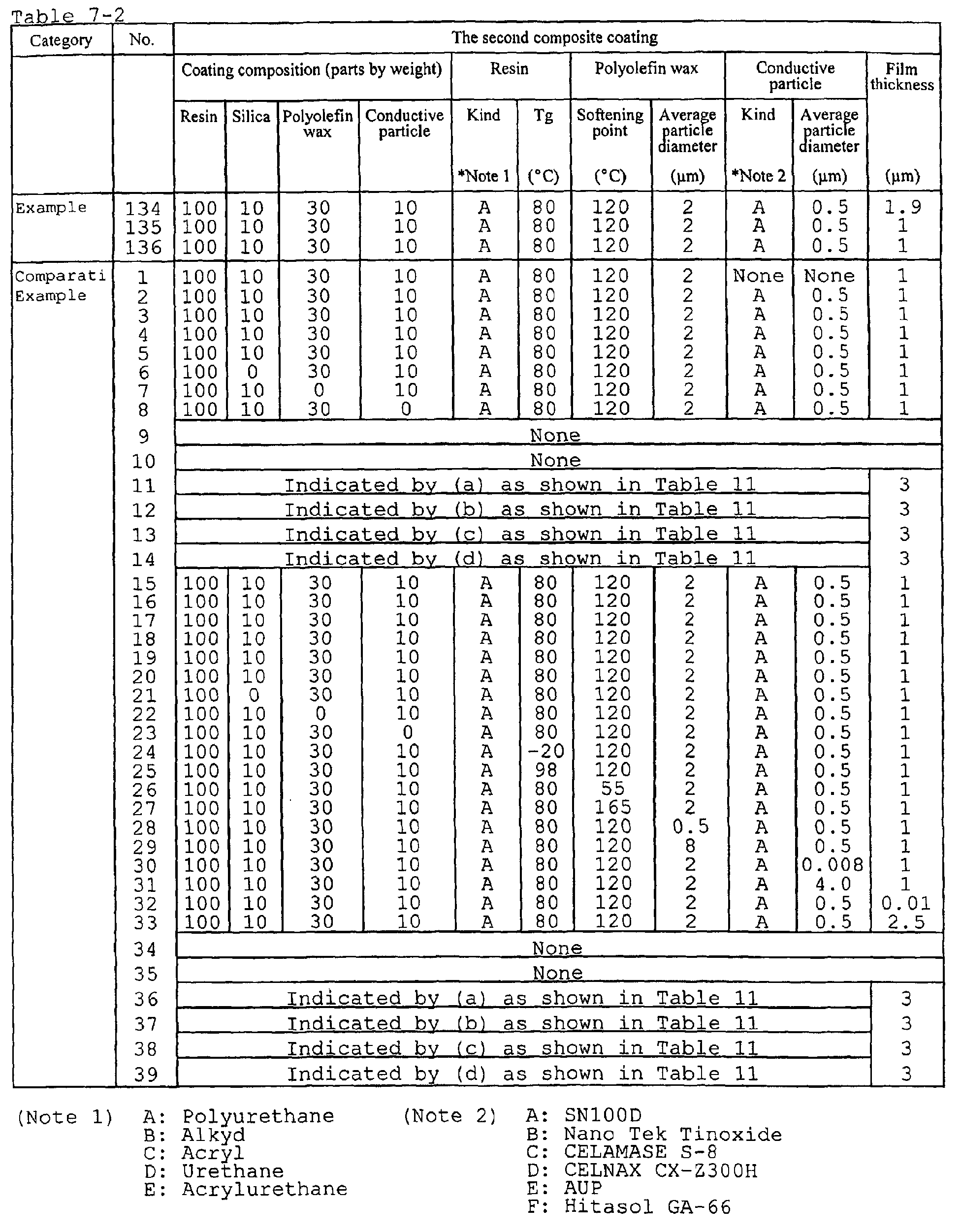 Table 7-2

| Category | No. | The second composite coating | | | | | | | | | | |
|---|---|---|---|---|---|---|---|---|---|---|---|---|
| | | Coating composition (parts by weight) | | | | Resin | | Polyolefin wax | | Conductive particle | | Film thickness |
| | | Resin | Silica | Polyolefin wax | Conductive particle | Kind *Note 1 | Tg (°C) | Softening point (°C) | Average particle diameter (μm) | Kind *Note 2 | Average particle diameter (μm) | (μm) |
| Example | 134 | 100 | 10 | 30 | 10 | A | 80 | 120 | 2 | A | 0.5 | 1.9 |
| | 135 | 100 | 10 | 30 | 10 | A | 80 | 120 | 2 | A | 0.5 | 1 |
| | 136 | 100 | 10 | 30 | 10 | A | 80 | 120 | 2 | A | 0.5 | 1 |
| Comparati Example | 1 | 100 | 10 | 30 | 10 | A | 80 | 120 | 2 | None | None | 1 |
| | 2 | 100 | 10 | 30 | 10 | A | 80 | 120 | 2 | A | 0.5 | 1 |
| | 3 | 100 | 10 | 30 | 10 | A | 80 | 120 | 2 | A | 0.5 | 1 |
| | 4 | 100 | 10 | 30 | 10 | A | 80 | 120 | 2 | A | 0.5 | 1 |
| | 5 | 100 | 10 | 30 | 10 | A | 80 | 120 | 2 | A | 0.5 | 1 |
| | 6 | 100 | 0 | 30 | 10 | A | 80 | 120 | 2 | A | 0.5 | 1 |
| | 7 | 100 | 10 | 0 | 10 | A | 80 | 120 | 2 | A | 0.5 | 1 |
| | 8 | 100 | 10 | 30 | 0 | A | 80 | 120 | 2 | A | 0.5 | 1 |
| | 9 | None | | | | | | | | | | |
| | 10 | None | | | | | | | | | | |
| | 11 | Indicated by (a) as shown in Table 11 | | | | | | | | | | 3 |
| | 12 | Indicated by (b) as shown in Table 11 | | | | | | | | | | 3 |
| | 13 | Indicated by (c) as shown in Table 11 | | | | | | | | | | 3 |
| | 14 | Indicated by (d) as shown in Table 11 | | | | | | | | | | 3 |
| | 15 | 100 | 10 | 30 | 10 | A | 80 | 120 | 2 | A | 0.5 | 1 |
| | 16 | 100 | 10 | 30 | 10 | A | 80 | 120 | 2 | A | 0.5 | 1 |
| | 17 | 100 | 10 | 30 | 10 | A | 80 | 120 | 2 | A | 0.5 | 1 |
| | 18 | 100 | 10 | 30 | 10 | A | 80 | 120 | 2 | A | 0.5 | 1 |
| | 19 | 100 | 10 | 30 | 10 | A | 80 | 120 | 2 | A | 0.5 | 1 |
| | 20 | 100 | 10 | 30 | 10 | A | 80 | 120 | 2 | A | 0.5 | 1 |
| | 21 | 100 | 0 | 30 | 10 | A | 80 | 120 | 2 | A | 0.5 | 1 |
| | 22 | 100 | 10 | 0 | 10 | A | 80 | 120 | 2 | A | 0.5 | 1 |
| | 23 | 100 | 10 | 30 | 0 | A | 80 | 120 | 2 | A | 0.5 | 1 |
| | 24 | 100 | 10 | 30 | 10 | A | -20 | 120 | 2 | A | 0.5 | 1 |
| | 25 | 100 | 10 | 30 | 10 | A | 98 | 120 | 2 | A | 0.5 | 1 |
| | 26 | 100 | 10 | 30 | 10 | A | 80 | 55 | 2 | A | 0.5 | 1 |
| | 27 | 100 | 10 | 30 | 10 | A | 80 | 165 | 2 | A | 0.5 | 1 |
| | 28 | 100 | 10 | 30 | 10 | A | 80 | 120 | 0.5 | A | 0.5 | 1 |
| | 29 | 100 | 10 | 30 | 10 | A | 80 | 120 | 8 | A | 0.5 | 1 |
| | 30 | 100 | 10 | 30 | 10 | A | 80 | 120 | 2 | A | 0.008 | 1 |
| | 31 | 100 | 10 | 30 | 10 | A | 80 | 120 | 2 | A | 4.0 | 1 |
| | 32 | 100 | 10 | 30 | 10 | A | 80 | 120 | 2 | A | 0.5 | 0.01 |
| | 33 | 100 | 10 | 30 | 10 | A | 80 | 120 | 2 | A | 0.5 | 2.5 |
| | 34 | None | | | | | | | | | | |
| | 35 | None | | | | | | | | | | |
| | 36 | Indicated by (a) as shown in Table 11 | | | | | | | | | | 3 |
| | 37 | Indicated by (b) as shown in Table 11 | | | | | | | | | | 3 |
| | 38 | Indicated by (c) as shown in Table 11 | | | | | | | | | | 3 |
| | 39 | Indicated by (d) as shown in Table 11 | | | | | | | | | | 3 |

(Note 1) A: Polyurethane
B: Alkyd
C: Acryl
D: Urethane
E: Acrylurethane

(Note 2) A: SN100D
B: Nano Tek Tinoxide
C: CELAMASE S-8
D: CELNAX CX-Z300H
E: AUP
F: Hitasol GA-66